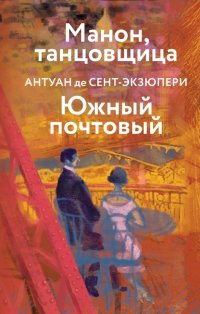 Манон, танцовщица

АНТУАН де СЕНТ-ЭКЗЮПЕРИ

Южный почтовый